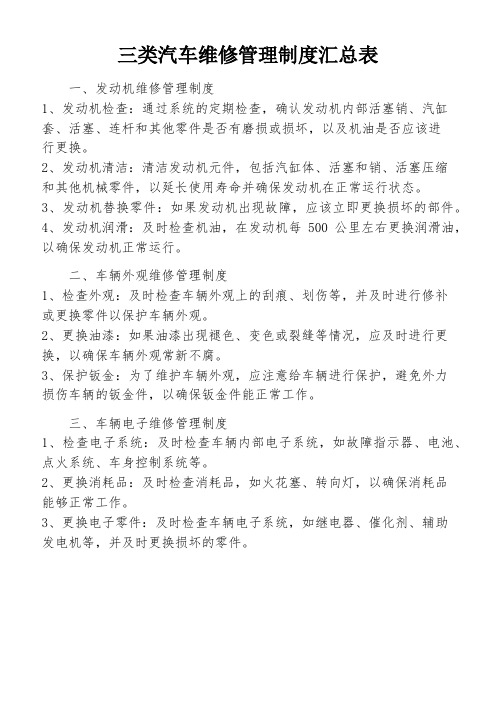 三类汽车维修管理制度汇总表

一、发动机维修管理制度

1、发动机检查：通过系统的定期检查，确认发动机内部活塞销、汽缸套、活塞、连杆和其他零件是否有磨损或损坏，以及机油是否应该进行更换。

2、发动机清洁：清洁发动机元件，包括汽缸体、活塞和销、活塞压缩和其他机械零件，以延长使用寿命并确保发动机在正常运行状态。

3、发动机替换零件：如果发动机出现故障，应该立即更换损坏的部件。

4、发动机润滑：及时检查机油，在发动机每 500 公里左右更换润滑油，以确保发动机正常运行。

二、车辆外观维修管理制度

1、检查外观：及时检查车辆外观上的刮痕、划伤等，并及时进行修补或更换零件以保护车辆外观。

2、更换油漆：如果油漆出现褪色、变色或裂缝等情况，应及时进行更换，以确保车辆外观常新不腐。

3、保护钣金：为了维护车辆外观，应注意给车辆进行保护，避免外力损伤车辆的钣金件，以确保钣金件能正常工作。

三、车辆电子维修管理制度

1、检查电子系统：及时检查车辆内部电子系统，如故障指示器、电池、点火系统、车身控制系统等。

2、更换消耗品：及时检查消耗品，如火花塞、转向灯，以确保消耗品能够正常工作。

3、更换电子零件：及时检查车辆电子系统，如继电器、催化剂、辅助发电机等，并及时更换损坏的零件。